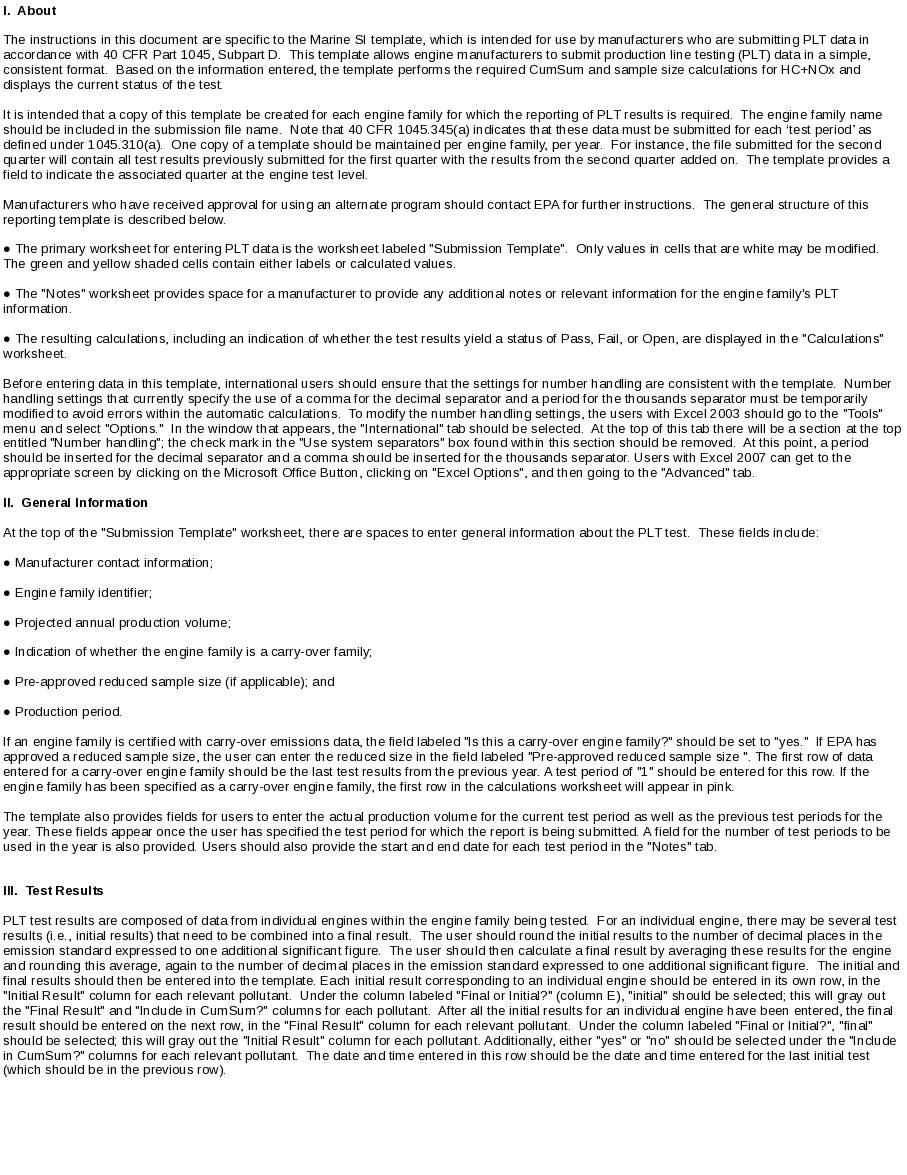 I. About

The instructions in this document are specific to the Marine SI template, which is intended for use by manufacturers who are submitting PLT data in accordance with 40 CFR Part 1045, Subpart D. This template allows engine manufacturers to submit production line testing (PLT) data in a simple, consistent format. Based on the information entered, the template performs the required CumSum and sample size calculations for HC+NOx and displays the current status of the test.

It is intended that a copy of this template be created for each engine family for which the reporting of PLT results is required. The engine family name should be included in the submission file name. Note that 40 CFR 1045.345(a) indicates that these data must be submitted for each 'test period' as defined under 1045.310(a). One copy of a template should be maintained per engine family, per year. For instance, the file submitted for the second quarter will contain all test results previously submitted for the first quarter with the results from the second quarter added on. The template provides a field to indicate the associated quarter at the engine test level.

Manufacturers who have received approval for using an alternate program should contact EPA for further instructions. The general structure of this reporting template is described below.

● The primary worksheet for entering PLT data is the worksheet labeled "Submission Template". Only values in cells that are white may be modified. The green and yellow shaded cells contain either labels or calculated values.

● The "Notes" worksheet provides space for a manufacturer to provide any additional notes or relevant information for the engine family's PLT information.

● The resulting calculations, including an indication of whether the test results yield a status of Pass, Fail, or Open, are displayed in the "Calculations" worksheet.

Before entering data in this template, international users should ensure that the settings for number handling are consistent with the template. Number handling settings that currently specify the use of a comma for the decimal separator and a period for the thousands separator must be temporarily modified to avoid errors within the automatic calculations. To modify the number handling settings, the users with Excel 2003 should go to the "Tools" menu and select "Options." In the window that appears, the "International" tab should be selected. At the top of this tab there will be a section at the top entitled "Number handling"; the check mark in the "Use system separators" box found within this section should be removed. At this point, a period should be inserted for the decimal separator and a comma should be inserted for the thousands separator. Users with Excel 2007 can get to the appropriate screen by clicking on the Microsoft Office Button, clicking on "Excel Options", and then going to the "Advanced" tab.

II. General Information

At the top of the "Submission Template" worksheet, there are spaces to enter general information about the PLT test. These fields include:

● Manufacturer contact information;

● Engine family identifier;

● Projected annual production volume;

● Indication of whether the engine family is a carry-over family;

● Pre-approved reduced sample size (if applicable); and

● Production period.

If an engine family is certified with carry-over emissions data, the field labeled "Is this a carry-over engine family?" should be set to "yes." If EPA has approved a reduced sample size, the user can enter the reduced size in the field labeled "Pre-approved reduced sample size ". The first row of data entered for a carry-over engine family should be the last test results from the previous year. A test period of "1" should be entered for this row. If the engine family has been specified as a carry-over engine family, the first row in the calculations worksheet will appear in pink.

The template also provides fields for users to enter the actual production volume for the current test period as well as the previous test periods for the year. These fields appear once the user has specified the test period for which the report is being submitted. A field for the number of test periods to be used in the year is also provided. Users should also provide the start and end date for each test period in the "Notes" tab.

III. Test Results

PLT test results are composed of data from individual engines within the engine family being tested. For an individual engine, there may be several test results (i.e., initial results) that need to be combined into a final result. The user should round the initial results to the number of decimal places in the emission standard expressed to one additional significant figure. The user should then calculate a final result by averaging these results for the engine and rounding this average, again to the number of decimal places in the emission standard expressed to one additional significant figure. The initial and final results should then be entered into the template. Each initial result corresponding to an individual engine should be entered in its own row, in the "Initial Result" column for each relevant pollutant. Under the column labeled "Final or Initial?" (column E), "initial" should be selected; this will gray out the "Final Result" and "Include in CumSum?" columns for each pollutant. After all the initial results for an individual engine have been entered, the final result should be entered on the next row, in the "Final Result" column for each relevant pollutant. Under the column labeled "Final or Initial?", "final" should be selected; this will gray out the "Initial Result" column for each pollutant. Additionally, either "yes" or "no" should be selected under the "Include in CumSum?" columns for each relevant pollutant. The date and time entered in this row should be the date and time entered for the last initial test (which should be in the previous row).